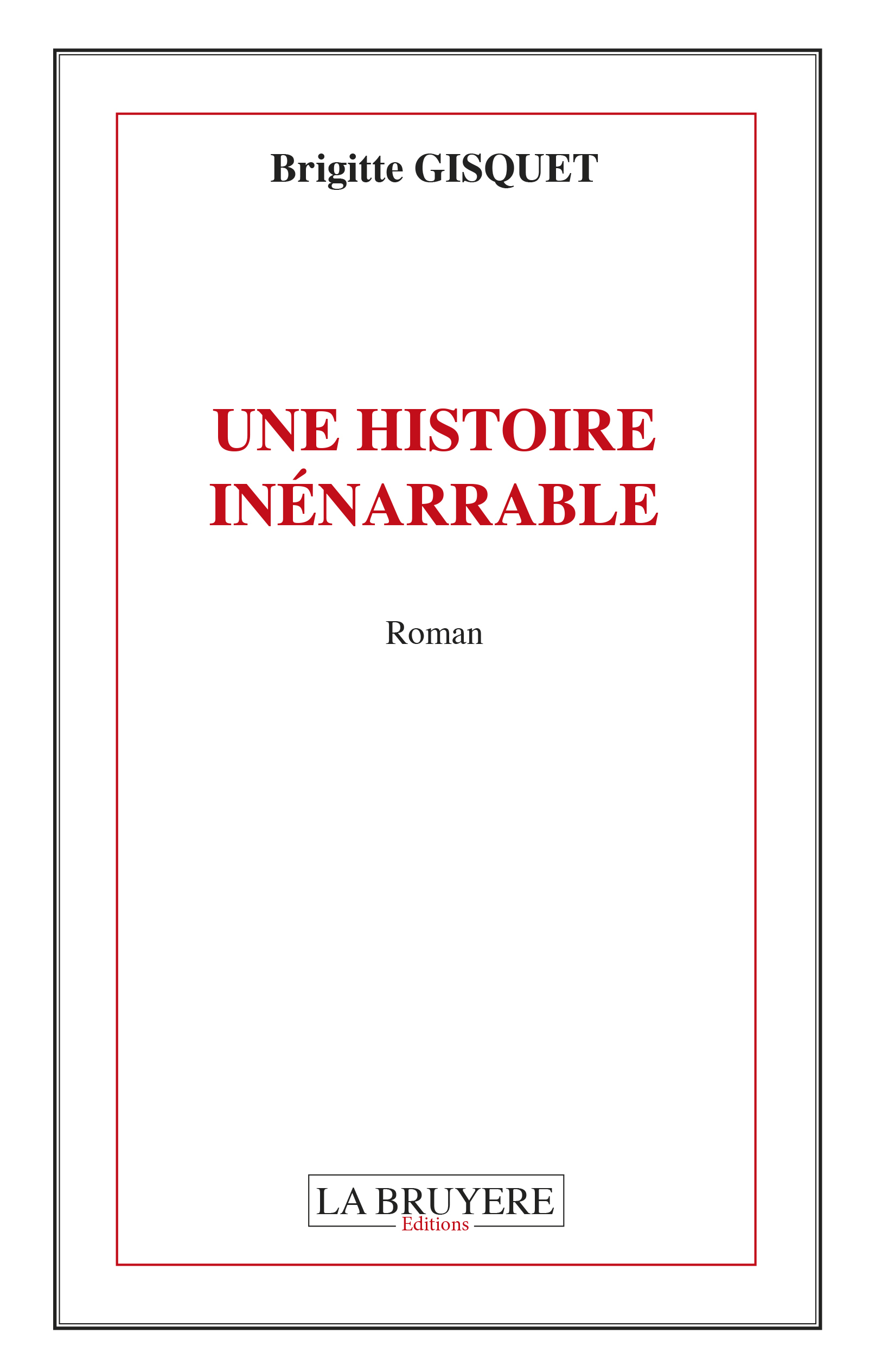 Brigitte GISQUET

UNE HISTOIRE
INÉNARRABLE

Roman

LA BRUYERE
Editions